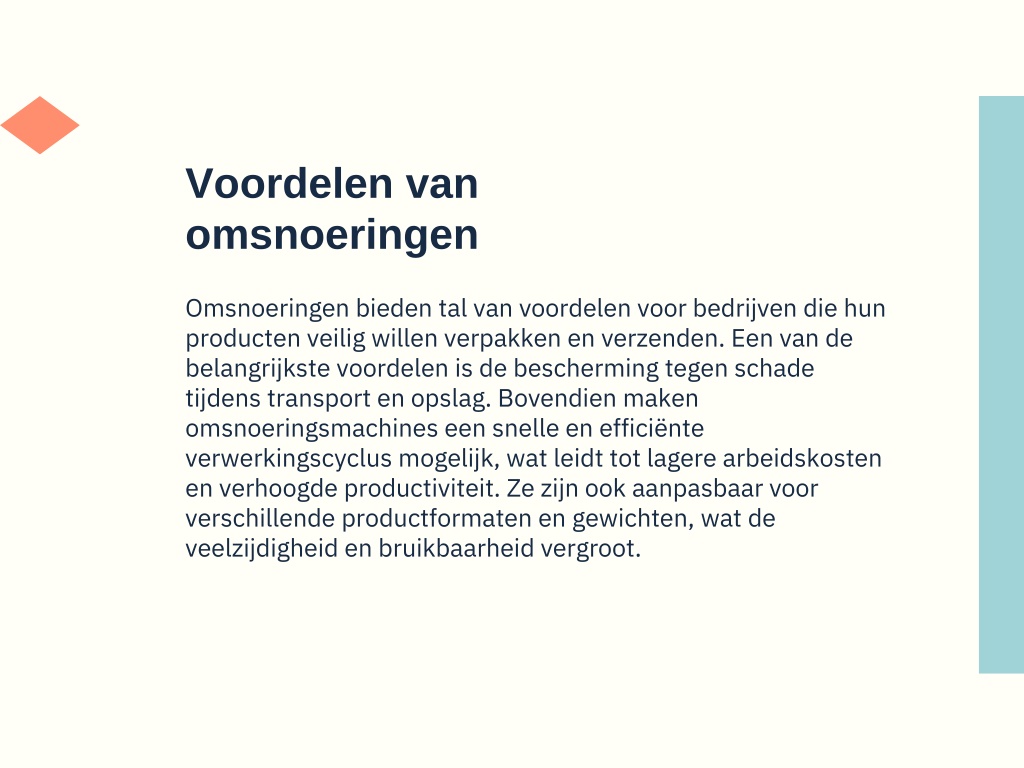 Voordelen van omsnoeringen

Omsnoeringen bieden tal van voordelen voor bedrijven die hun producten veilig willen verpakken en verzenden. Een van de belangrijkste voordelen is de bescherming tegen schade tijdens transport en opslag. Bovendien maken omsnoeringsmachines een snelle en efficiënte verwerkingscyclus mogelijk, wat leidt tot lagere arbeidskosten en verhoogde productiviteit. Ze zijn ook aanpasbaar voor verschillende productformaten en gewichten, wat de veelzijdigheid en bruikbaarheid vergroot.